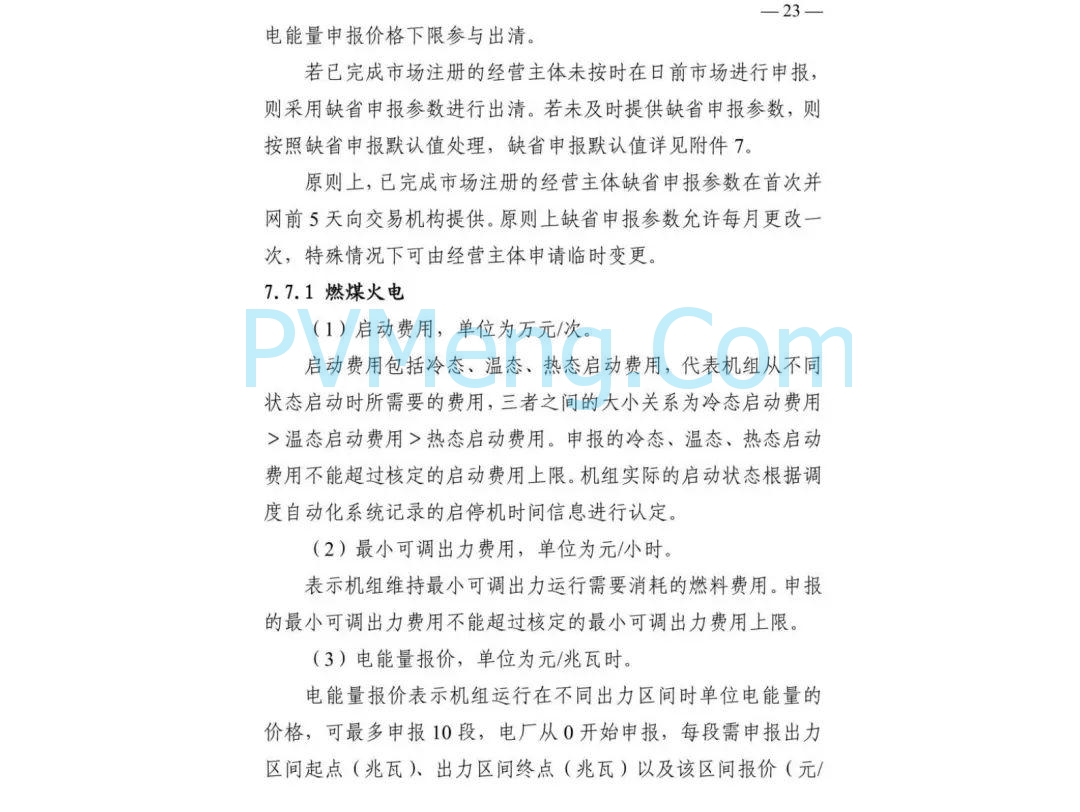 — 23 —

电能量申报价格下限参与出清。

若已完成市场注册的经营主体未按时在日前市场进行申报，则采用缺省申报参数进行出清。若未及时提供缺省申报参数，则按照缺省申报默认值处理，缺省申报默认值详见附件 7。

原则上，已完成市场注册的经营主体缺省申报参数在首次并网前 5 天向交易机构提供。原则上缺省申报参数允许每月更改一次，特殊情况下可由经营主体申请临时变更。

7.7.1 燃煤火电

（1）启动费用，单位为万元/次。

启动费用包括冷态、温态、热态启动费用，代表机组从不同状态启动时所需要的费用，三者之间的大小关系为冷态启动费用＞温态启动费用＞热态启动费用。申报的冷态、温态、热态启动费用不能超过核定的启动费用上限。机组实际的启动状态根据调度自动化系统记录的启停机时间信息进行认定。

（2）最小可调出力费用，单位为元/小时。

表示机组维持最小可调出力运行需要消耗的燃料费用。申报的最小可调出力费用不能超过核定的最小可调出力费用上限。

（3）电能量报价，单位为元/兆瓦时。

电能量报价表示机组运行在不同出力区间时单位电能量的价格，可最多申报 10 段，电厂从 0 开始申报，每段需申报出力区间起点（兆瓦）、出力区间终点（兆瓦）以及该区间报价（元/

PVMeng.Com